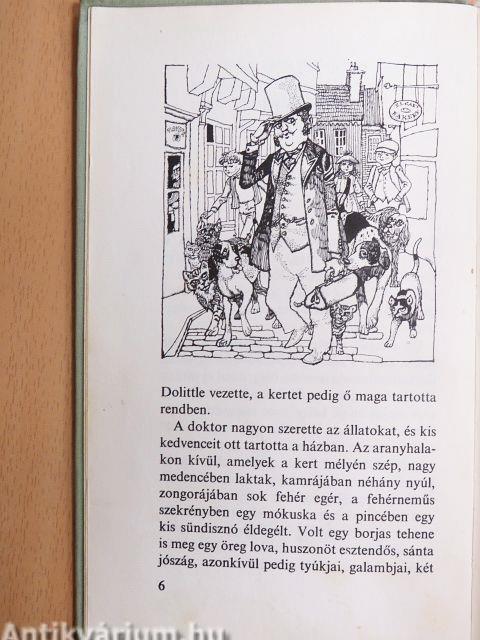 Dolittle vezette, a kertet pedig ő maga tartotta rendben.

A doktor nagyon szerette az állatokat, és kis kedvenceit ott tartotta a házban. Az aranyhalakon kívül, amelyek a kert mélyén szép, nagy medencében laktak, kamrájában néhány nyúl, zongorájában sok fehér egér, a fehérneműs szekrényben egy mókuska és a pincében egy kis sündisznó éldegélt. Volt egy borjas tehene is meg egy öreg lova, huszonöt esztendős, sánta jószág, azonkívül pedig tyúkjai, galambjai, két

6

Antikvárium.hu